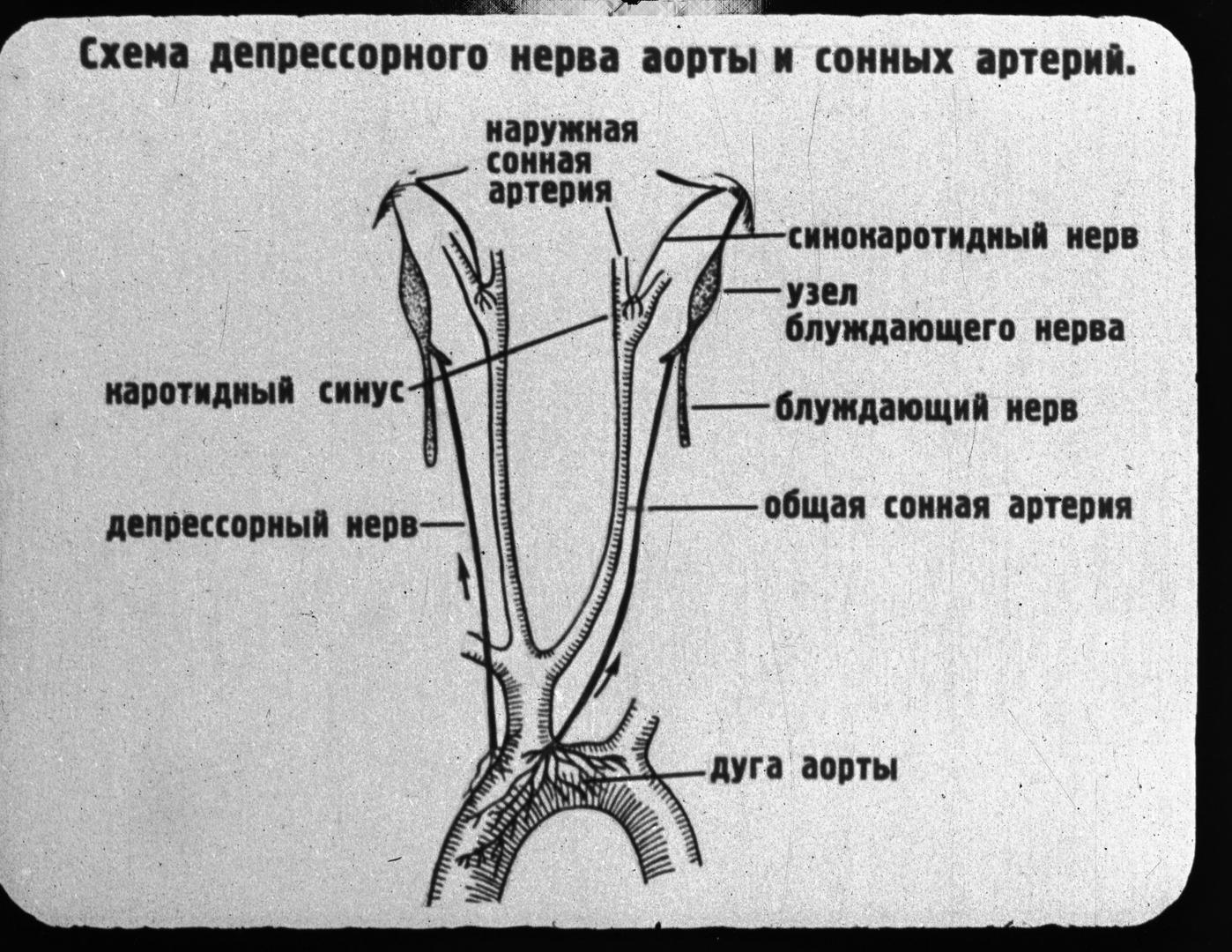 Схема депрессорного нерва аорты и сонных артерий.

наружная сонная артерия

синокаротидный нерв

узел блуждающего нерва

каротидный синус

блуждающий нерв

депрессорный нерв

общая сонная артерия

дуга аорты